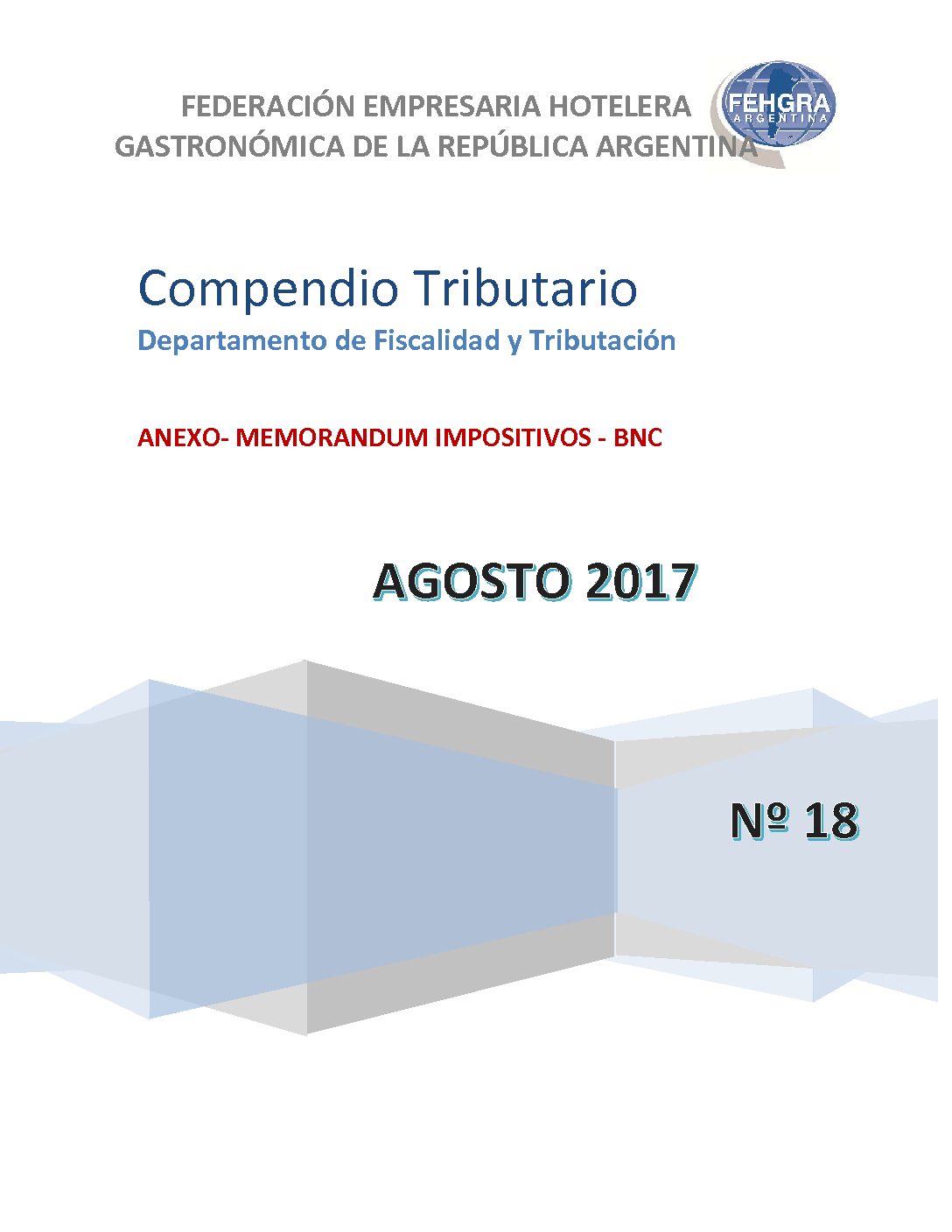 FEDERACIÓN EMPRESARIA HOTELERA GASTRONÓMICA DE LA REPÚBLICA ARGENTINA

FEHGRA
ARGENTINA

Compendio Tributario
Departamento de Fiscalidad y Tributación

ANEXO- MEMORANDUM IMPOSITIVOS - BNC

AGOSTO 2017

Nº 18